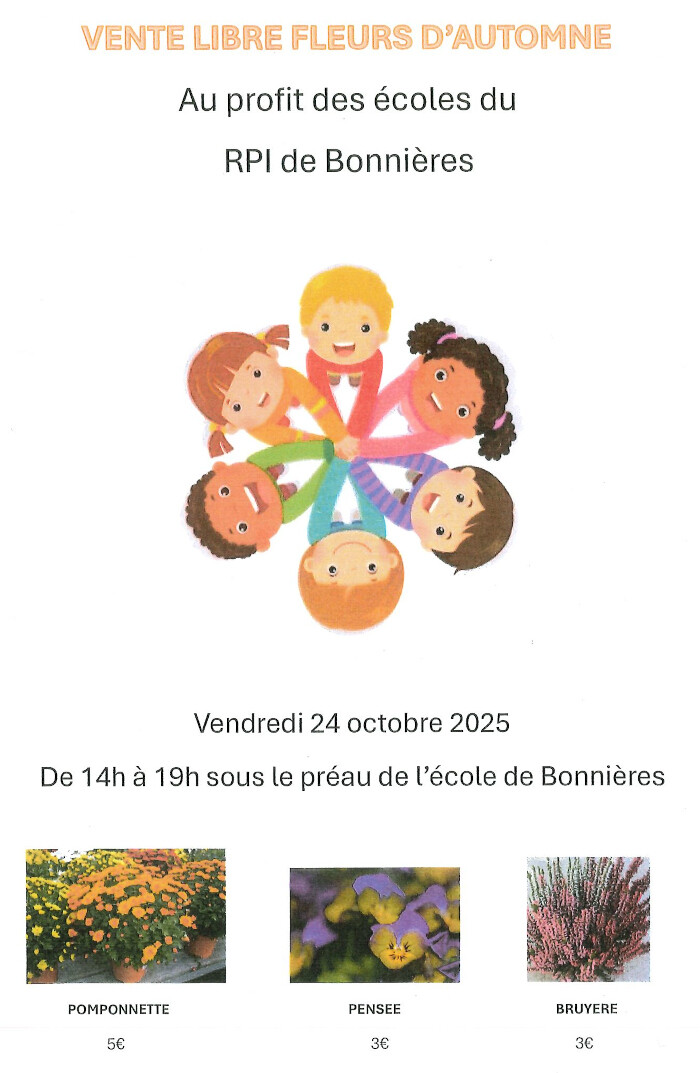 VENTE LIBRE FLEURS D'AUTOMNE

Au profit des écoles du

RPI de Bonnières

Vendredi 24 octobre 2025

De 14h à 19h sous le préau de l'école de Bonnières

POMPONNETTE

5€

PENSEE

3€

BRUYERE

3€